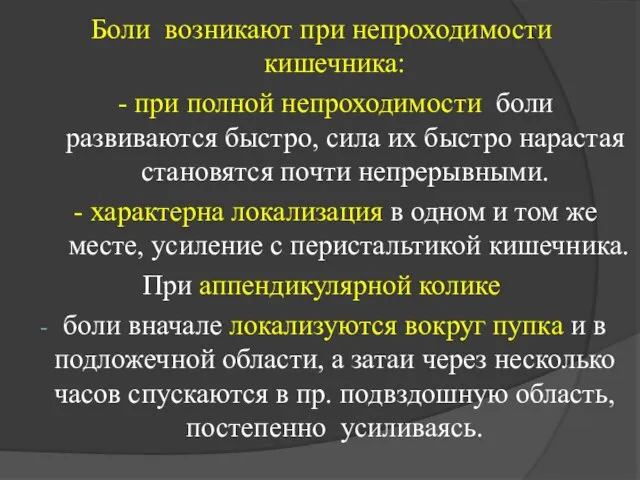 Боли возникают при непроходимости кишечника:

- при полной непроходимости боли развиваются быстро, сила их быстро нарастая становятся почти непрерывными.

- характерна локализация в одном и том же месте, усиление с перистальтикой кишечника.

При аппендикулярной колике

- боли вначале локализуются вокруг пупка и в подложечной области, а затаи через несколько часов спускаются в пр. подвздошную область, постепенно усиливаясь.